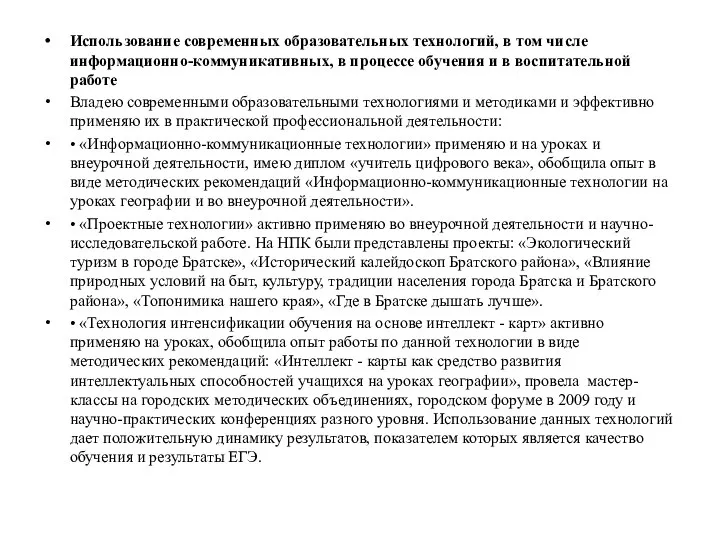 • Использование современных образовательных технологий, в том числе информационно-коммуникативных, в процессе обучения и в воспитательной работе

• Владею современными образовательными технологиями и методиками и эффективно применяю их в практической профессиональной деятельности:

• • «Информационно-коммуникационные технологии» применяю и на уроках и внеурочной деятельности, имею диплом «учитель цифрового века», обобщила опыт в виде методических рекомендаций «Информационно-коммуникационные технологии на уроках географии и во внеурочной деятельности».

• • «Проектные технологии» активно применяю во внеурочной деятельности и научно-исследовательской работе. На НПК были представлены проекты: «Экологический туризм в городе Братске», «Исторический калейдоскоп Братского района», «Влияние природных условий на быт, культуру, традиции населения города Братска и Братского района», «Топонимика нашего края», «Где в Братске дышать лучше».

• • «Технология интенсификации обучения на основе интеллект - карт» активно применяю на уроках, обобщила опыт работы по данной технологии в виде методических рекомендаций: «Интеллект - карты как средство развития интеллектуальных способностей учащихся на уроках географии», провела мастер-классы на городских методических объединениях, городском форуме в 2009 году и научно-практических конференциях разного уровня. Использование данных технологий дает положительную динамику результатов, показателем которых является качество обучения и результаты ЕГЭ.